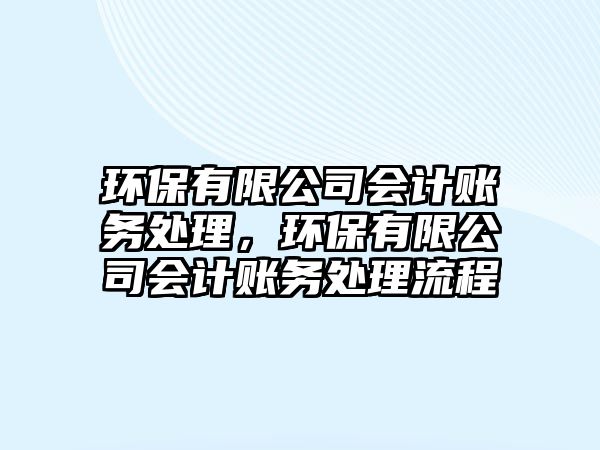 环保有限公司会计账务处理，环保有限公司会计账务处理流程